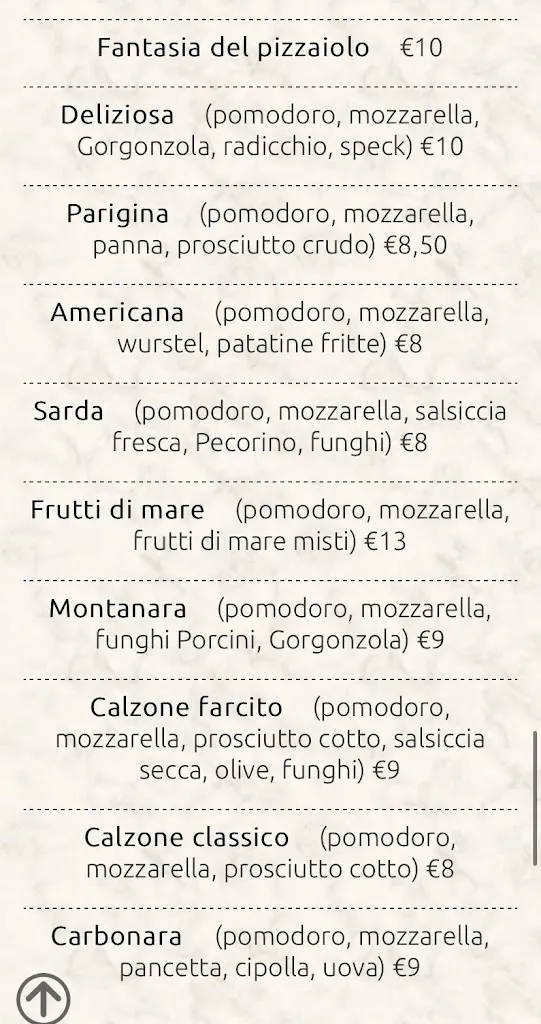 Fantasia del pizzaiolo €10

Deliziosa (pomodoro, mozzarella, Gorgonzola, radicchio, speck) €10

Parigina (pomodoro, mozzarella, panna, prosciutto crudo) €8,50

Americana (pomodoro, mozzarella, wurstel, patatine fritte) €8

Sarda (pomodoro, mozzarella, salsiccia fresca, Pecorino, funghi) €8

Frutti di mare (pomodoro, mozzarella, frutti di mare misti) €13

Montanara (pomodoro, mozzarella, funghi Porcini, Gorgonzola) €9

Calzone farcito (pomodoro, mozzarella, prosciutto cotto, salsiccia secca, olive, funghi) €9

Calzone classico (pomodoro, mozzarella, prosciutto cotto) €8

Carbonara (pomodoro, mozzarella, pancetta, cipolla, uova) €9